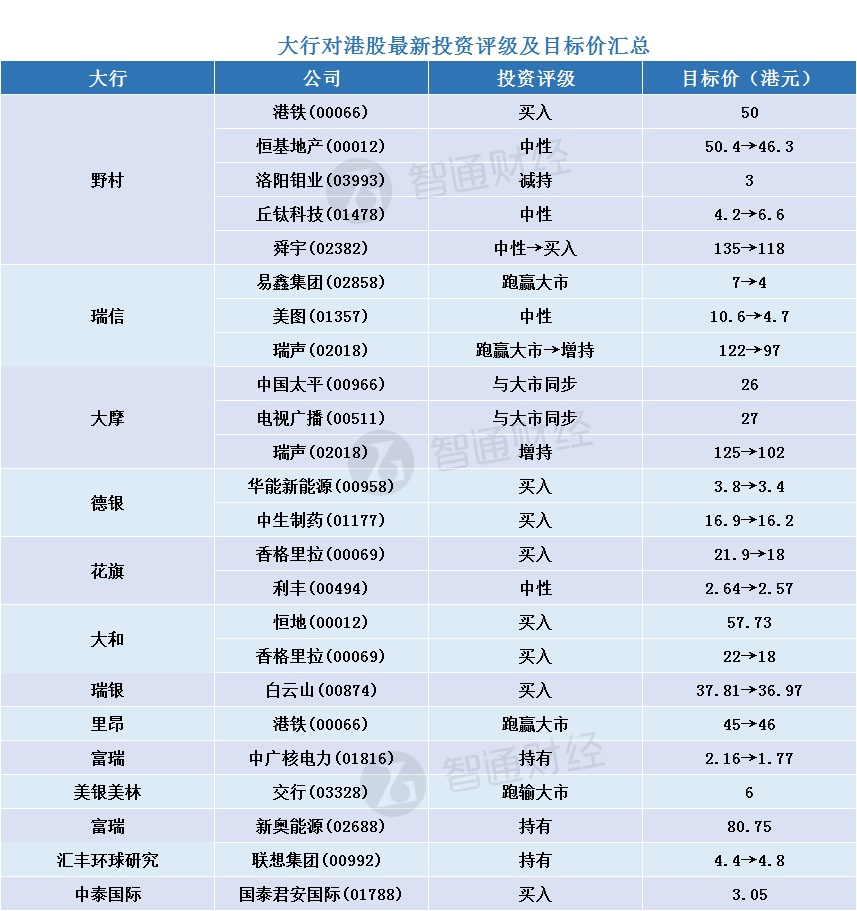 大行对港股最新投资评级及目标价汇总

| 大行 | 公司 | 投资评级 | 目标价（港元） |
|---|---|---|---|
| 野村 | 港铁(00066) | 买入 | 50 |
| | 恒基地产(00012) | 中性 | 50.4→46.3 |
| | 洛阳钼业(03993) | 减持 | 3 |
| | 丘钛科技(01478) | 中性 | 4.2→6.6 |
| | 舜宇(02382) | 中性→买入 | 135→118 |
| 瑞信 | 易鑫集团(02858) | 跑赢大市 | 7→4 |
| | 美图(01357) | 中性 | 10.6→4.7 |
| | 瑞声(02018) | 跑赢大市→增持 | 122→97 |
| 大摩 | 中国太平(00966) | 与大市同步 | 26 |
| | 电视广播(00511) | 与大市同步 | 27 |
| | 瑞声(02018) | 增持 | 125→102 |
| 德银 | 华能新能源(00958) | 买入 | 3.8→3.4 |
| | 中生制药(01177) | 买入 | 16.9→16.2 |
| 花旗 | 香格里拉(00069) | 买入 | 21.9→18 |
| | 利丰(00494) | 中性 | 2.64→2.57 |
| 大和 | 恒地(00012) | 买入 | 57.73 |
| | 香格里拉(00069) | 买入 | 22→18 |
| 瑞银 | 白云山(00874) | 买入 | 37.81→36.97 |
| 里昂 | 港铁(00066) | 跑赢大市 | 45→46 |
| 富瑞 | 中广核电力(01816) | 持有 | 2.16→1.77 |
| 美银美林 | 交行(03328) | 跑输大市 | 6 |
| 富瑞 | 新奥能源(02688) | 持有 | 80.75 |
| 汇丰环球研究 | 联想集团(00992) | 持有 | 4.4→4.8 |
| 中泰国际 | 国泰君安国际(01788) | 买入 | 3.05 |

智通财经
智通财经
智通财经